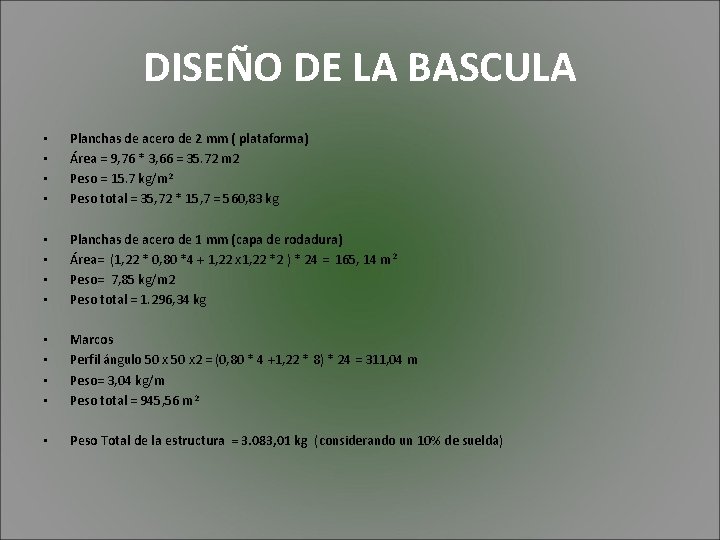 DISEÑO DE LA BASCULA

• Planchas de acero de 2 mm ( plataforma)
• Área = 9,76 * 3,66 = 35.72 m2
• Peso = 15.7 kg/m²
• Peso total = 35,72 * 15,7 = 560,83 kg

• Planchas de acero de 1 mm (capa de rodadura)
• Área= (1,22 * 0,80 *4 + 1,22 x1,22 *2 ) * 24 = 165, 14 m²
• Peso= 7,85 kg/m2
• Peso total = 1.296,34 kg

• Marcos
• Perfil ángulo 50 x 50 x2 = (0,80 * 4 +1,22 * 8) * 24 = 311,04 m
• Peso= 3,04 kg/m
• Peso total = 945,56 m²

• Peso Total de la estructura = 3.083,01 kg (considerando un 10% de suelda)